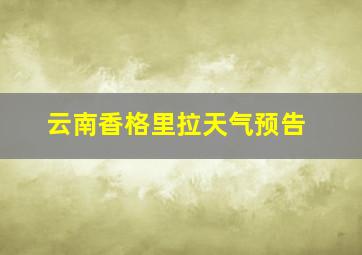 云南香格里拉天气预告